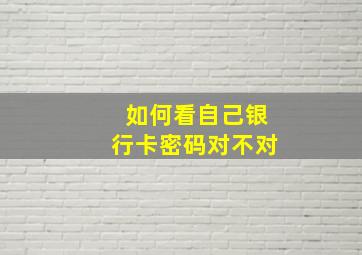 如何看自己银行卡密码对不对